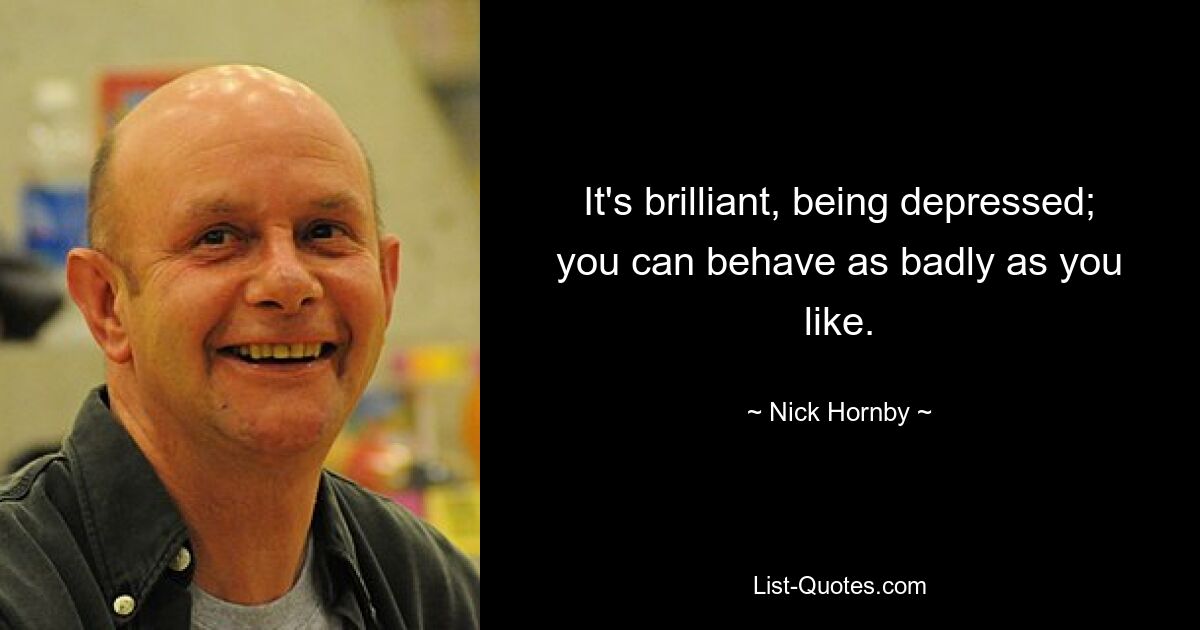 It's brilliant, being depressed; you can behave as badly as you like.

~ Nick Hornby ~

List-Quotes.com